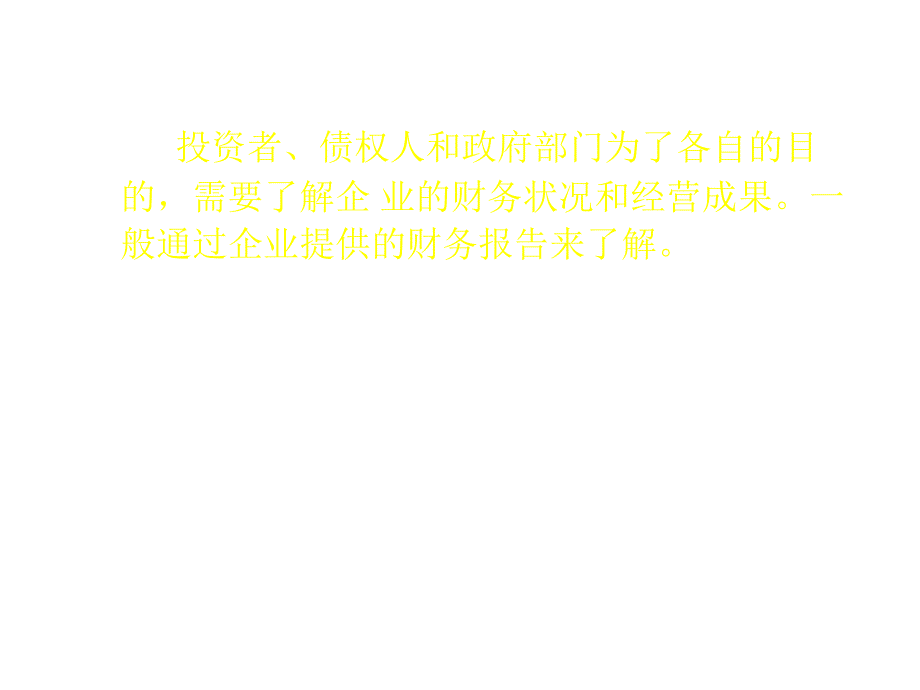 投资者、债权人和政府部门为了各自的目的，需要了解企 业的财务状况和经营成果。一般通过企业提供的财务报告来了解。